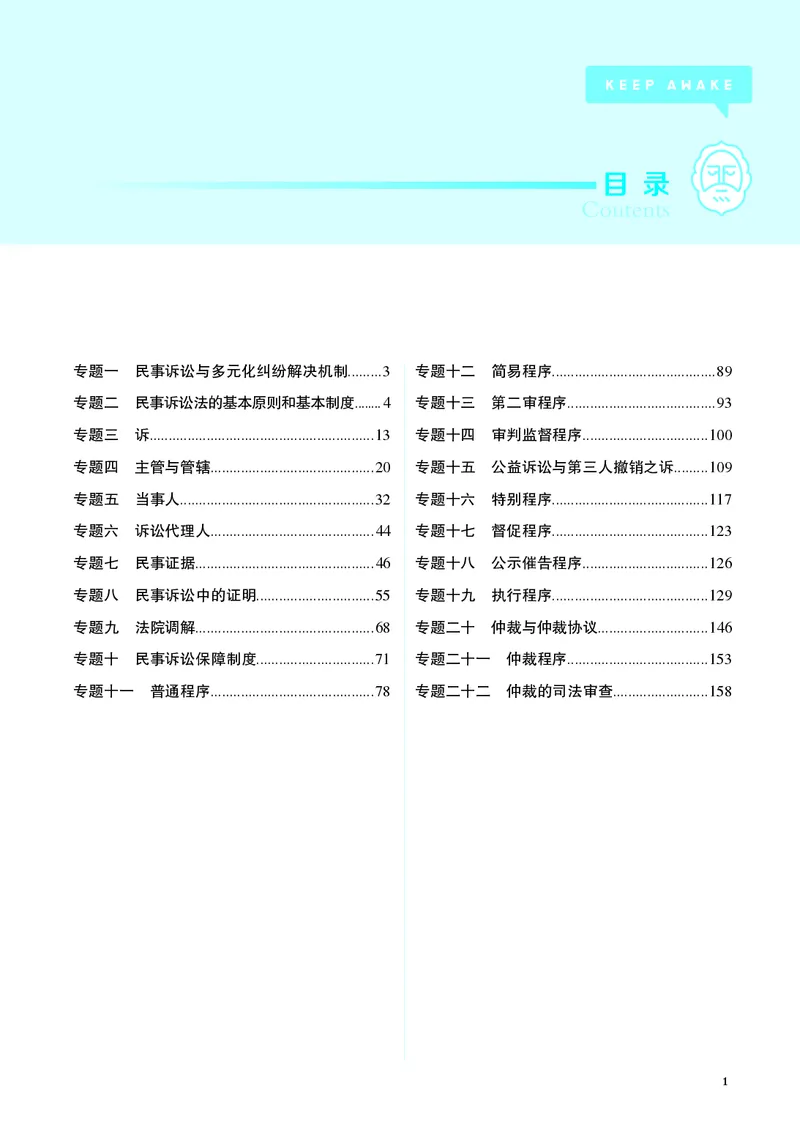 KEEP AWAKE

目录
Contents

专题一 民事诉讼与多元化纠纷解决机制 3
专题二 民事诉讼法的基本原则和基本制度 4
专题三 诉 13
专题四 主管与管辖 20
专题五 当事人 32
专题六 诉讼代理人 44
专题七 民事证据 46
专题八 民事诉讼中的证明 55
专题九 法院调解 68
专题十 民事诉讼保障制度 71
专题十一 普通程序 78

专题十二 简易程序 89
专题十三 第二审程序 93
专题十四 审判监督程序 100
专题十五 公益诉讼与第三人撤销之诉 109
专题十六 特别程序 117
专题十七 督促程序 123
专题十八 公示催告程序 126
专题十九 执行程序 129
专题二十 仲裁与仲裁协议 146
专题二十一 仲裁程序 153
专题二十二 仲裁的司法审查 158

1